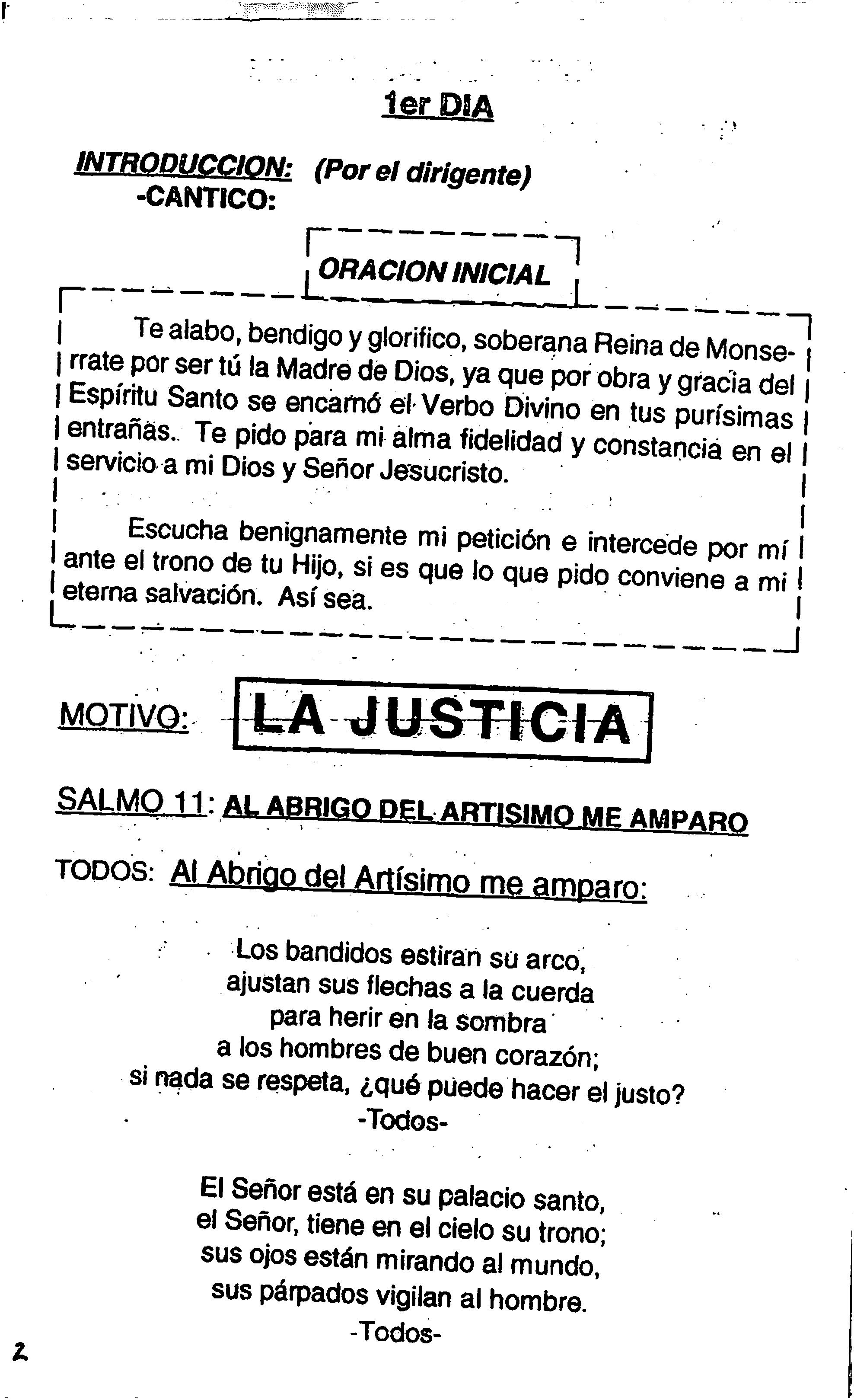 1er DIA

INTRODUCCION: (Por el dirigente)
-CANTICO:

ORACION INICIAL

Te alabo, bendigo y glorifico, soberana Reina de Monserrate por ser tú la Madre de Dios, ya que por obra y gracia del Espíritu Santo se encarnó el Verbo Divino en tus purísimas entrañas. Te pido para mi alma fidelidad y constancia en el servicio a mi Dios y Señor Jesucristo.

Escucha benignamente mi petición e intercede por mí ante el trono de tu Hijo, si es que lo que pido conviene a mi eterna salvación. Así sea.

MOTIVO: LA JUSTICIA

SALMO 11: AL ABRIGO DEL ARTISIMO ME AMPARO

TODOS: Al Abrigo del Artísimo me amparo:

Los bandidos estiran su arco,
ajustan sus flechas a la cuerda
para herir en la sombra
a los hombres de buen corazón;
si nada se respeta, ¿qué puede hacer el justo?
-Todos-

El Señor está en su palacio santo,
el Señor, tiene en el cielo su trono;
sus ojos están mirando al mundo,
sus párpados vigilan al hombre.
-Todos-

2